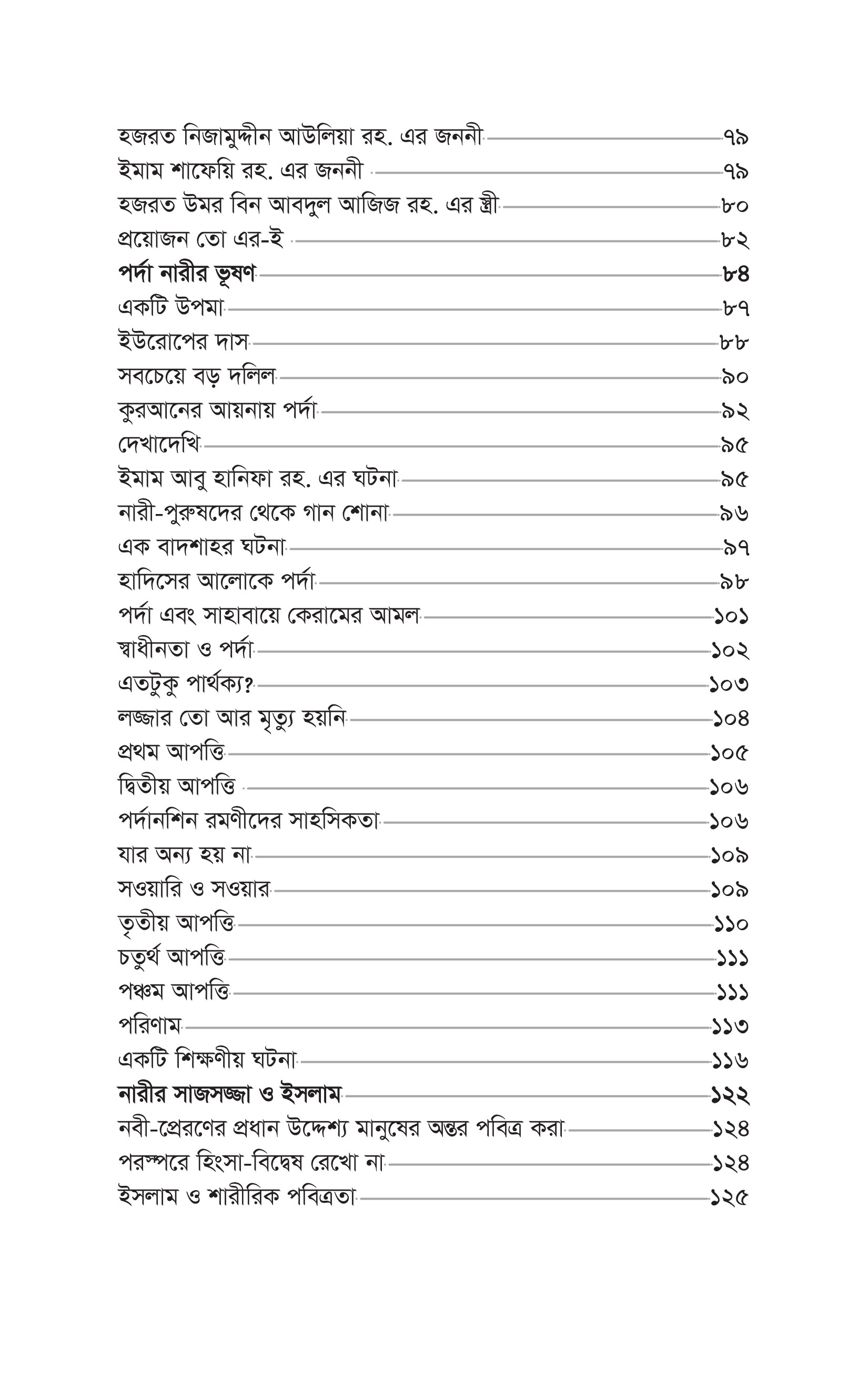 হজরত নিজামুদ্দীন আউলিয়া রহ. এর জননী ৭৯
ইমাম শাফেয়ি রহ. এর জননী ৭৯
হজরত উমর বিন আবদুল আজিজ রহ. এর স্ত্রী ৮০
প্রয়োজন তো এর-ই ৮২
পর্দা নারীর ভূষণ ৮৪
একটি উপমা ৮৭
ইউরোপের দাস ৮৮
সবচেয়ে বড় দলিল ৯০
কুরআনের আয়নায় পর্দা ৯২
দেখাদেখি ৯৫
ইমাম আবু হানিফা রহ. এর ঘটনা ৯৫
নারী-পুরুষদের থেকে গান শোনা ৯৬
এক বাদশাহর ঘটনা ৯৭
হাদিসের আলোকে পর্দা ৯৮
পর্দা এবং সাহাবায়ে কেরামের আমল ১০১
স্বাধীনতা ও পর্দা ১০২
এতটুকু পার্থক্য? ১০৩
লজ্জার তো আর মৃত্যু হয়নি ১০৪
প্রথম আপত্তি ১০৫
দ্বিতীয় আপত্তি ১০৬
পর্দানশিন রমণীদের সাহসিকতা ১০৬
যার অন্য হয় না ১০৯
সওয়ারি ও সওয়ার ১০৯
তৃতীয় আপত্তি ১১০
চতুর্থ আপত্তি ১১১
পঞ্চম আপত্তি ১১১
পরিণাম ১১৩
একটি শিক্ষণীয় ঘটনা ১১৬
নারীর সাজসজ্জা ও ইসলাম ১২২
নবী-প্রেরণের প্রধান উদ্দেশ্য মানুষের অন্তর পবিত্র করা ১২৪
পরস্পরে হিংসা-বিদ্বেষ রেখো না ১২৪
ইসলাম ও শারীরিক পবিত্রতা ১২৫